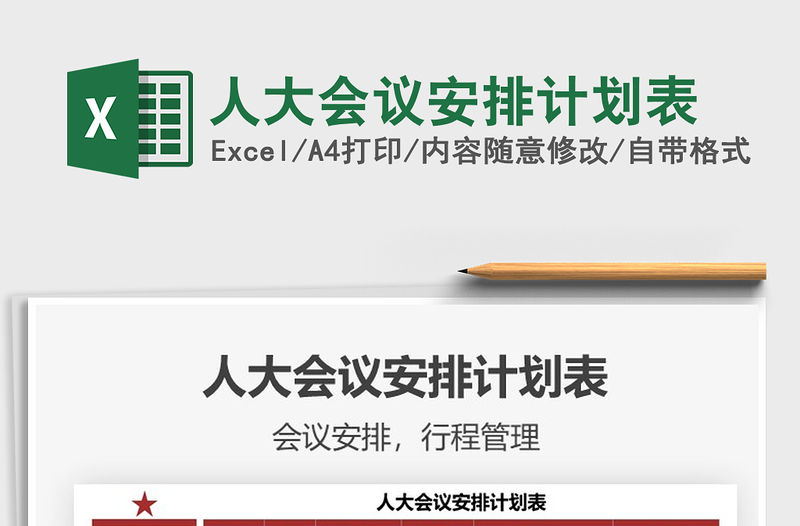 X

人大会议安排计划表

Excel/A4打印/内容随意修改/自带格式

人大会议安排计划表

会议安排，行程管理

人大会议安排计划表